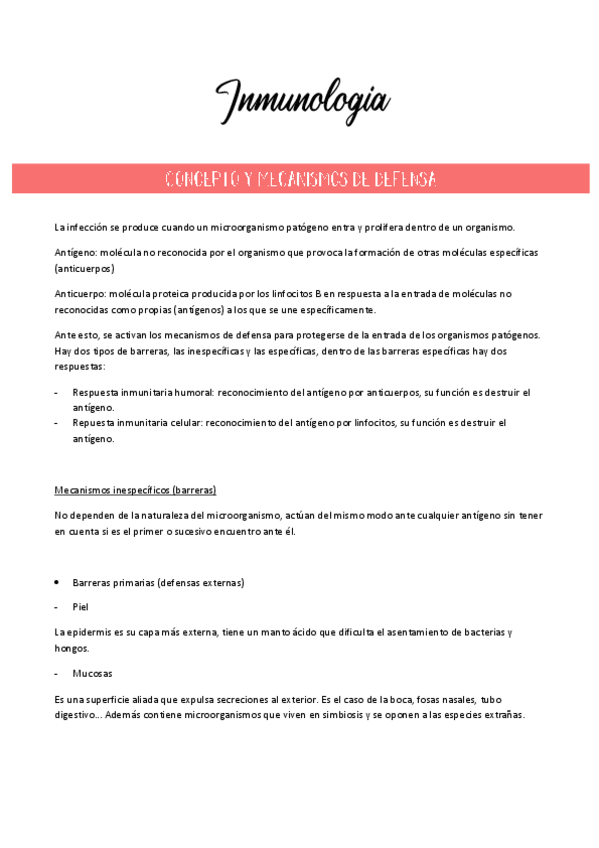 Inmunologia

CONCEPTO Y MECANISMOS DE DEFENSA

La infección se produce cuando un microorganismo patógeno entra y prolifera dentro de un organismo.

Antígeno: molécula no reconocida por el organismo que provoca la formación de otras moléculas específicas (anticuerpos)

Anticuerpo: molécula proteica producida por los linfocitos B en respuesta a la entrada de moléculas no reconocidas como propias (antígenos) a los que se une específicamente.

Ante esto, se activan los mecanismos de defensa para protegerse de la entrada de los organismos patógenos. Hay dos tipos de barreras, las inespecíficas y las específicas, dentro de las barreras específicas hay dos respuestas:

- Respuesta inmunitaria humoral: reconocimiento del antígeno por anticuerpos, su función es destruir el antígeno.
- Repuesta inmunitaria celular: reconocimiento del antígeno por linfocitos, su función es destruir el antígeno.

Mecanismos inespecíficos (barreras)

No dependen de la naturaleza del microorganismo, actúan del mismo modo ante cualquier antígeno sin tener en cuenta si es el primer o sucesivo encuentro ante él.

• Barreras primarias (defensas externas)

- Piel

La epidermis es su capa más externa, tiene un manto ácido que dificulta el asentamiento de bacterias y hongos.

- Mucosas

Es una superficie aliada que expulsa secreciones al exterior. Es el caso de la boca, fosas nasales, tubo digestivo… Además contiene microorganismos que viven en simbiosis y se oponen a las especies extrañas.